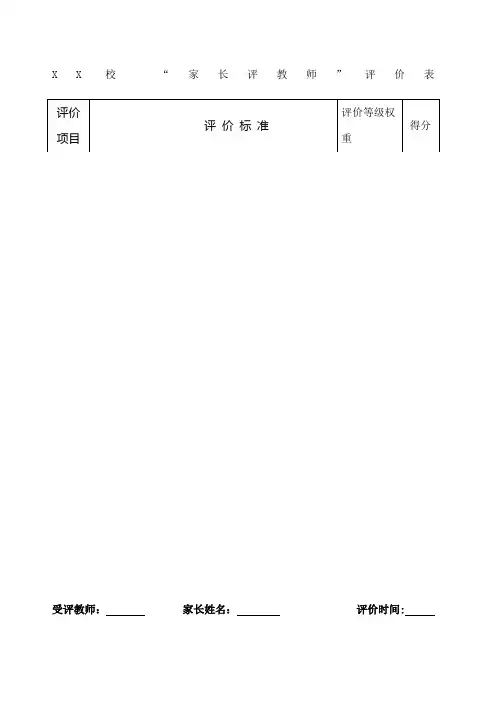 XX校“家长评教师”评价表

| 评价项目 | 评价标准 | 评价等级权重 | 得分 |
|---|---|---|---|

受评教师：____ 家长姓名：____ 评价时间：____